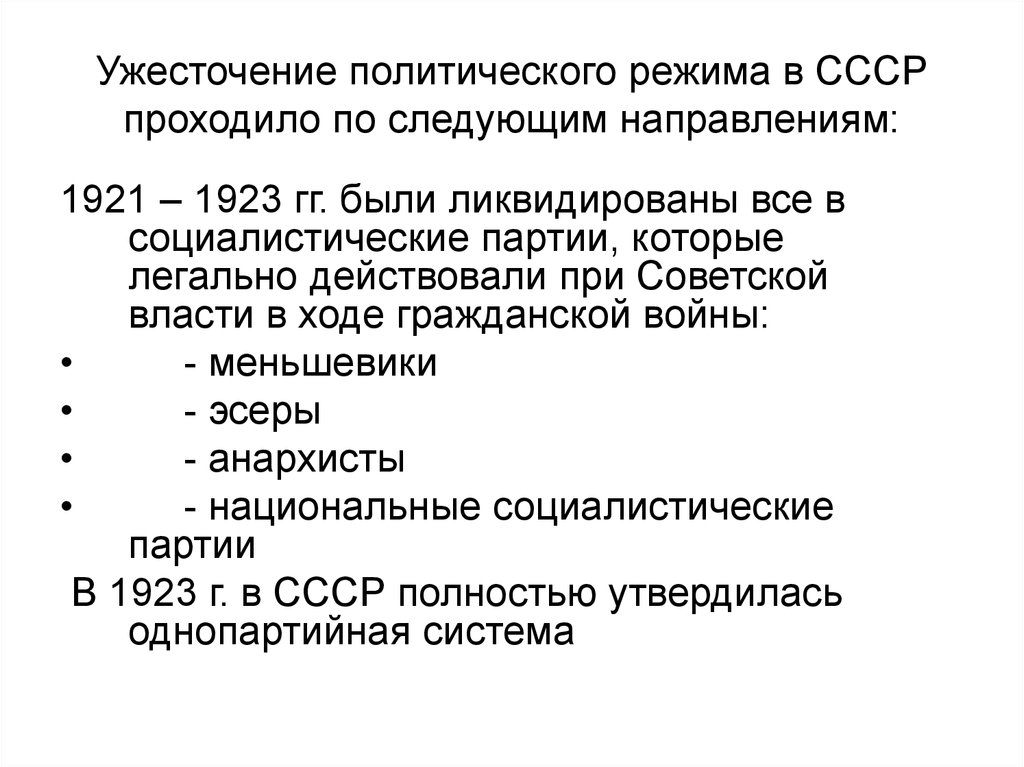 Ужесточение политического режима в СССР проходило по следующим направлениям:

1921 – 1923 гг. были ликвидированы все в социалистические партии, которые легально действовали при Советской власти в ходе гражданской войны:

• - меньшевики

• - эсеры

• - анархисты

• - национальные социалистические партии

В 1923 г. в СССР полностью утвердилась однопартийная система